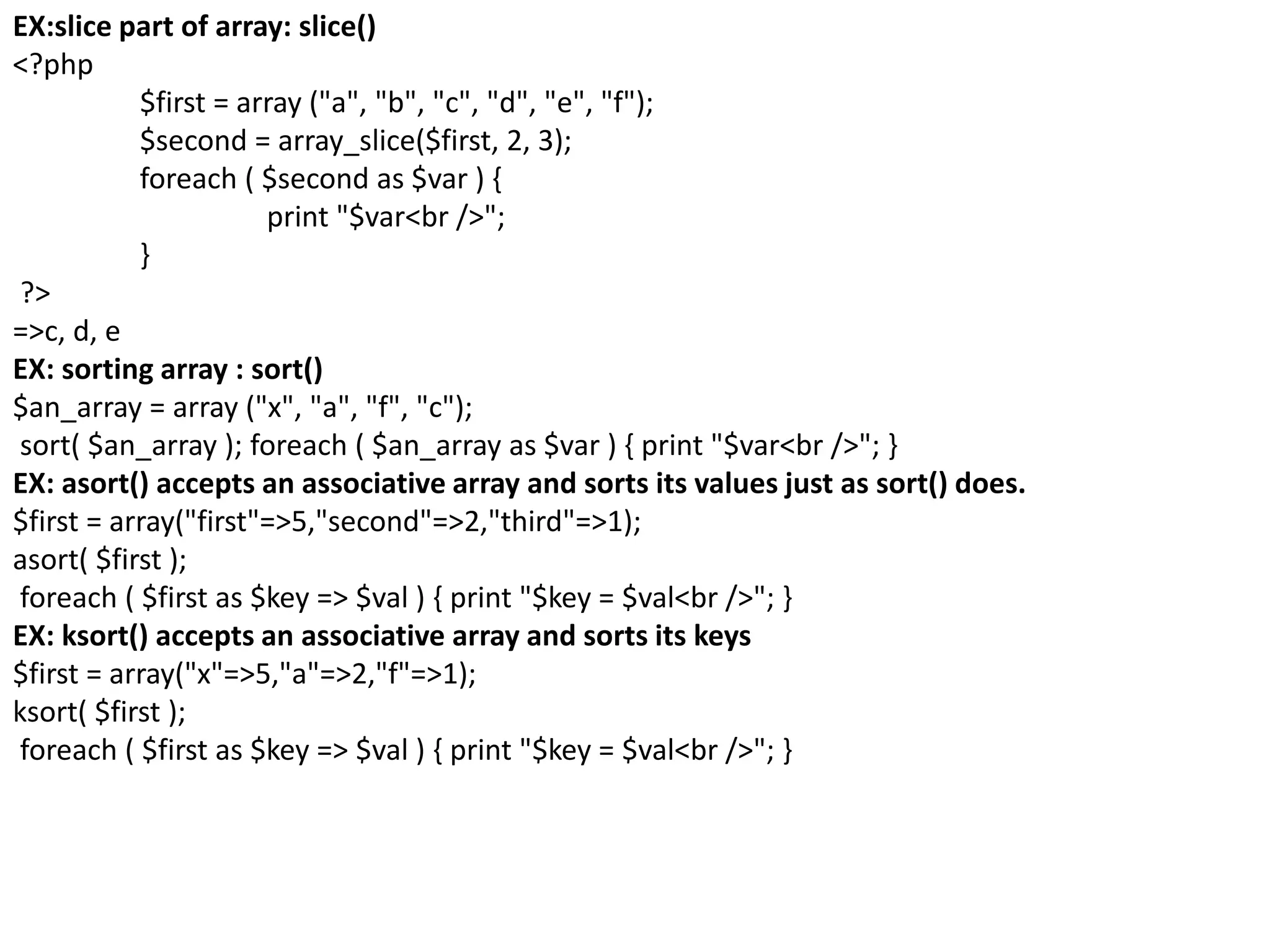 EX:slice part of array: slice()
<?php
$first = array ("a", "b", "c", "d", "e", "f");
$second = array_slice($first, 2, 3);
foreach ( $second as $var ) {
print "$var<br />";
}
?>
=>c, d, e
EX: sorting array : sort()
$an_array = array ("x", "a", "f", "c");
sort( $an_array ); foreach ( $an_array as $var ) { print "$var<br />"; }
EX: asort() accepts an associative array and sorts its values just as sort() does.
$first = array("first"=>5,"second"=>2,"third"=>1);
asort( $first );
foreach ( $first as $key => $val ) { print "$key = $val<br />"; }
EX: ksort() accepts an associative array and sorts its keys
$first = array("x"=>5,"a"=>2,"f"=>1);
ksort( $first );
foreach ( $first as $key => $val ) { print "$key = $val<br />"; }